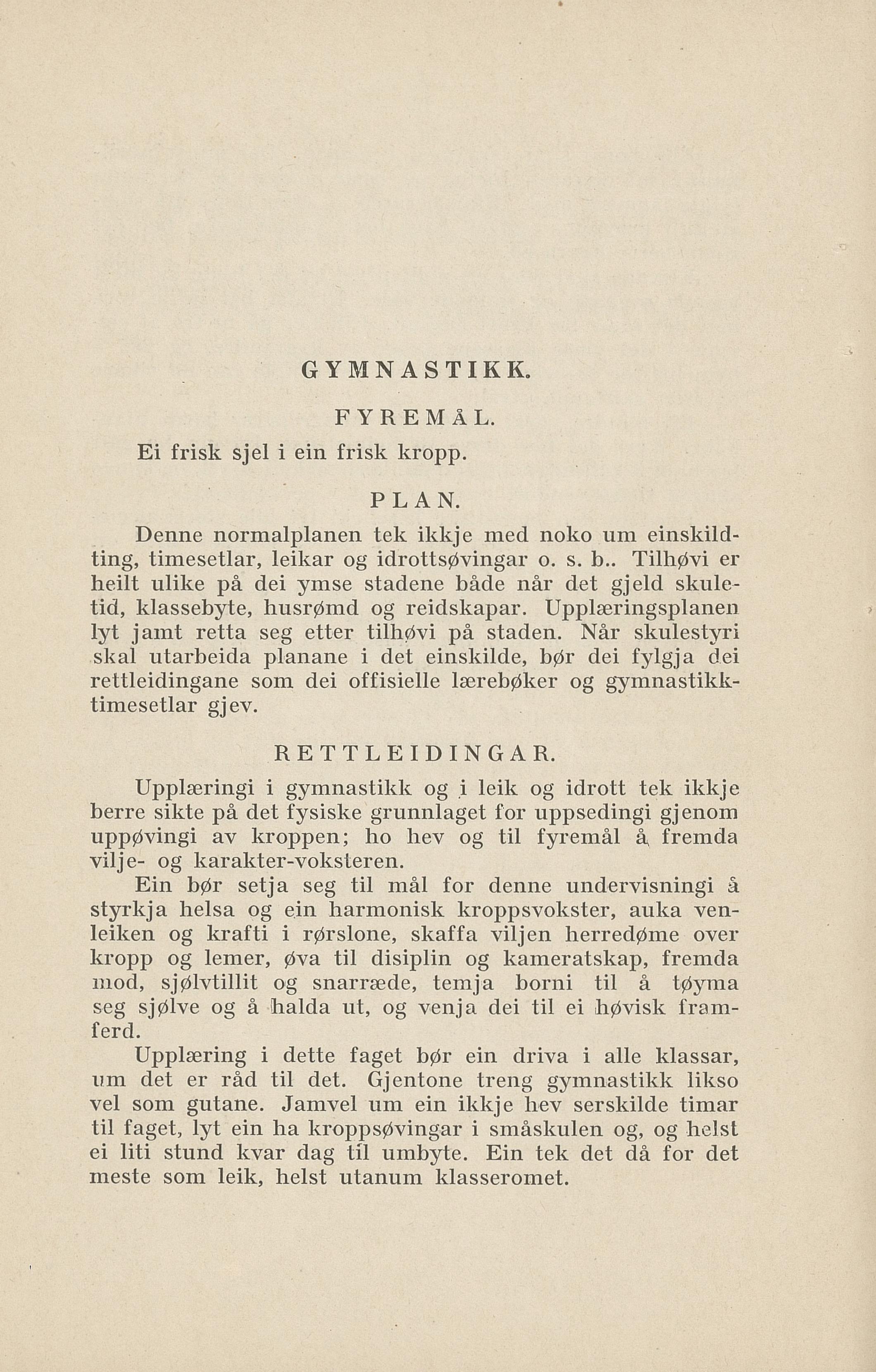 GYMNASTIKK.

FYREMÅL.

Ei frisk sjel i ein frisk kropp.

PLAN.

Denne normalplanen tek ikkje med noko um einskildting, timesetlar, leikar og idrottsøvingar o. s. b.. Tilhøvi er heilt ulike på dei ymse stadene både når det gjeld skuletid, klassebyte, husrømd og reidskapar. Upplæringsplanen lyt jamt retta seg etter tilhøvi på staden. Når skulestyri skal utarbeida planane i det einskilde, bør dei fylgja dei rettleidingane som dei offisielle lærebøker og gymnastikktimesetlar gjev.

RETTLEIDINGAR.

Upplæringi i gymnastikk og i leik og idrott tek ikkje berre sikte på det fysiske grunnlaget for uppsedingi gjenom uppøvingi av kroppen; ho hev og til fyremål å fremda vilje- og karakter-voksteren.

Ein bør setja seg til mål for denne undervisningi å styrkja helsa og ein harmonisk kroppsvokster, auka venleiken og krafti i rørslone, skaffa viljen herredøme over kropp og lemer, øva til disiplin og kameratskap, fremda mod, sjølvtillit og snarræde, temja borni til å tøyma seg sjølve og å halda ut, og venja dei til ei høvisk framferd.

Upplæring i dette faget bør ein driva i alle klassar, um det er råd til det. Gjentone treng gymnastikk likso vel som gutane. Jamvel um ein ikkje hev serskilde timar til faget, lyt ein ha kroppsøvingar i småskulen og, og helst ei liti stund kvar dag til umbyte. Ein tek det då for det meste som leik, helst utanum klasseromet.